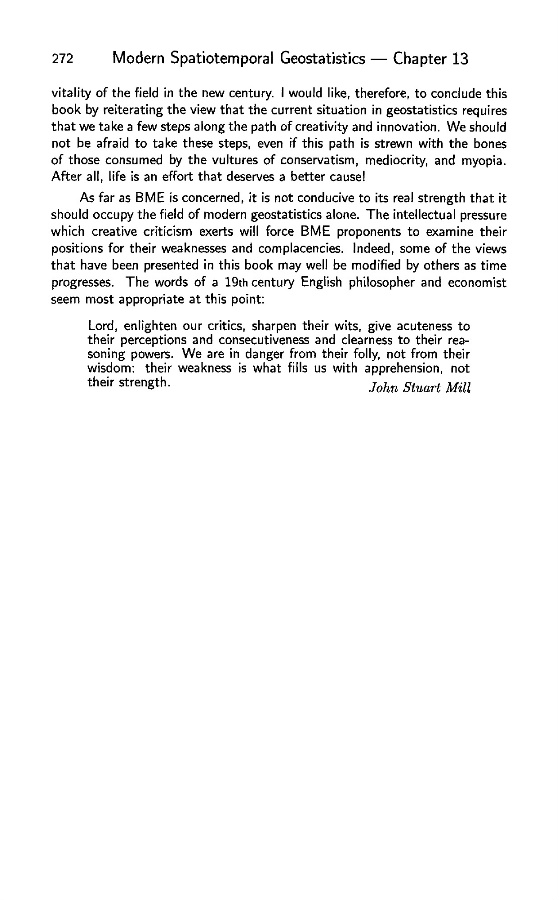 272 Modern Spatiotemporal Geostatistics — Chapter 13

vitality of the field in the new century. I would like, therefore, to conclude this book by reiterating the view that the current situation in geostatistics requires that we take a few steps along the path of creativity and innovation. We should not be afraid to take these steps, even if this path is strewn with the bones of those consumed by the vultures of conservatism, mediocrity, and myopia. After all, life is an effort that deserves a better cause!

As far as BME is concerned, it is not conducive to its real strength that it should occupy the field of modern geostatistics alone. The intellectual pressure which creative criticism exerts will force BME proponents to examine their positions for their weaknesses and complacencies. Indeed, some of the views that have been presented in this book may well be modified by others as time progresses. The words of a 19th century English philosopher and economist seem most appropriate at this point:

Lord, enlighten our critics, sharpen their wits, give acuteness to their perceptions and consecutiveness and clearness to their reasoning powers. We are in danger from their folly, not from their wisdom: their weakness is what fills us with apprehension, not their strength.

John Stuart Mill